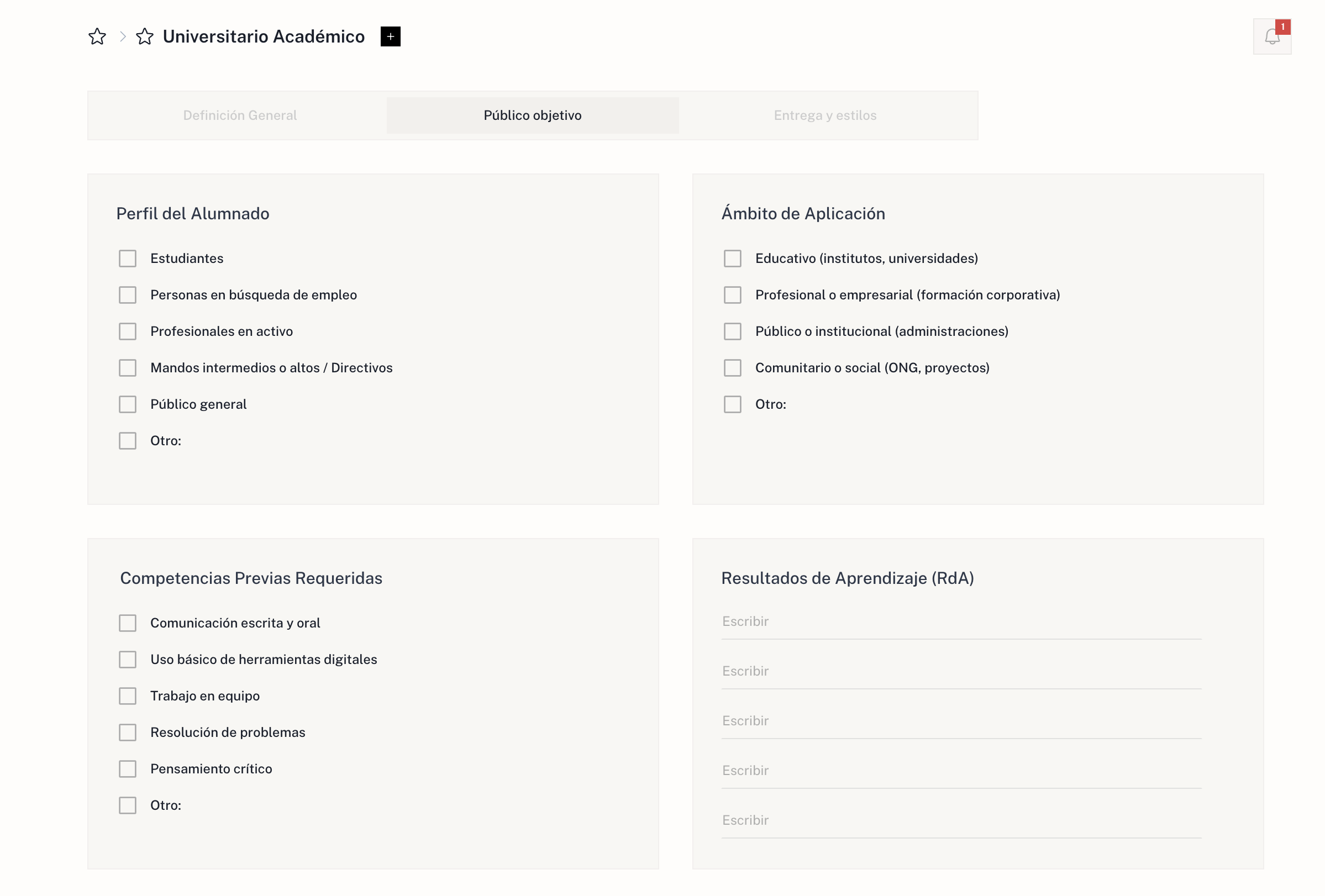 Universitario Académico +

1

Definición General
Público objetivo
Entrega y estilos

Perfil del Alumnado

Estudiantes
Personas en búsqueda de empleo
Profesionales en activo
Mandos intermedios o altos / Directivos
Público general
Otro:

Ámbito de Aplicación

Educativo (institutos, universidades)
Profesional o empresarial (formación corporativa)
Público o institucional (administraciones)
Comunitario o social (ONG, proyectos)
Otro:

Competencias Previas Requeridas

Comunicación escrita y oral
Uso básico de herramientas digitales
Trabajo en equipo
Resolución de problemas
Pensamiento crítico
Otro:

Resultados de Aprendizaje (RdA)

Escribir
Escribir
Escribir
Escribir
Escribir